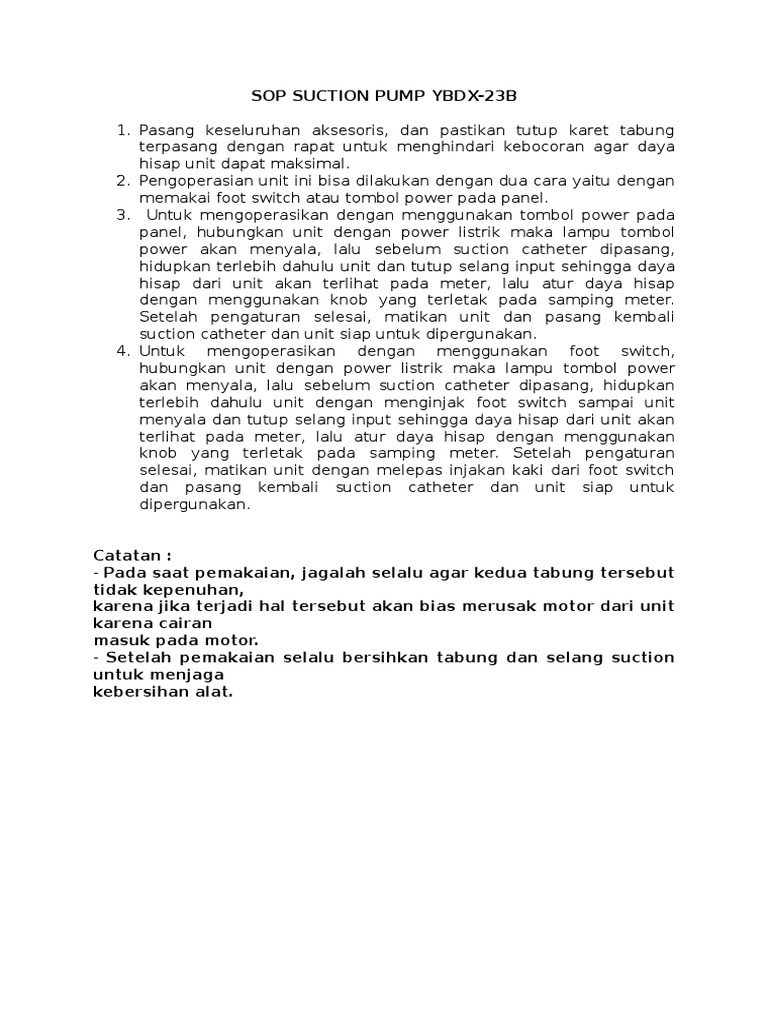 SOP SUCTION PUMP YBDX-23B

1. Pasang keseluruhan aksesoris, dan pastikan tutup karet tabung terpasang dengan rapat untuk menghindari kebocoran agar daya hisap unit dapat maksimal.
2. Pengoperasian unit ini bisa dilakukan dengan dua cara yaitu dengan memakai foot switch atau tombol power pada panel.
3. Untuk mengoperasikan dengan menggunakan tombol power pada panel, hubungkan unit dengan power listrik maka lampu tombol power akan menyala, lalu sebelum suction catheter dipasang, hidupkan terlebih dahulu unit dan tutup selang input sehingga daya hisap dari unit akan terlihat pada meter, lalu atur daya hisap dengan menggunakan knob yang terletak pada samping meter. Setelah pengaturan selesai, matikan unit dan pasang kembali suction catheter dan unit siap untuk dipergunakan.
4. Untuk mengoperasikan dengan menggunakan foot switch, hubungkan unit dengan power listrik maka lampu tombol power akan menyala, lalu sebelum suction catheter dipasang, hidupkan terlebih dahulu unit dengan menginjak foot switch sampai unit menyala dan tutup selang input sehingga daya hisap dari unit akan terlihat pada meter, lalu atur daya hisap dengan menggunakan knob yang terletak pada samping meter. Setelah pengaturan selesai, matikan unit dengan melepas injakan kaki dari foot switch dan pasang kembali suction catheter dan unit siap untuk dipergunakan.

Catatan :
- Pada saat pemakaian, jagalah selalu agar kedua tabung tersebut tidak kepenuhan,
karena jika terjadi hal tersebut akan bias merusak motor dari unit karena cairan
masuk pada motor.
- Setelah pemakaian selalu bersihkan tabung dan selang suction untuk menjaga
kebersihan alat.